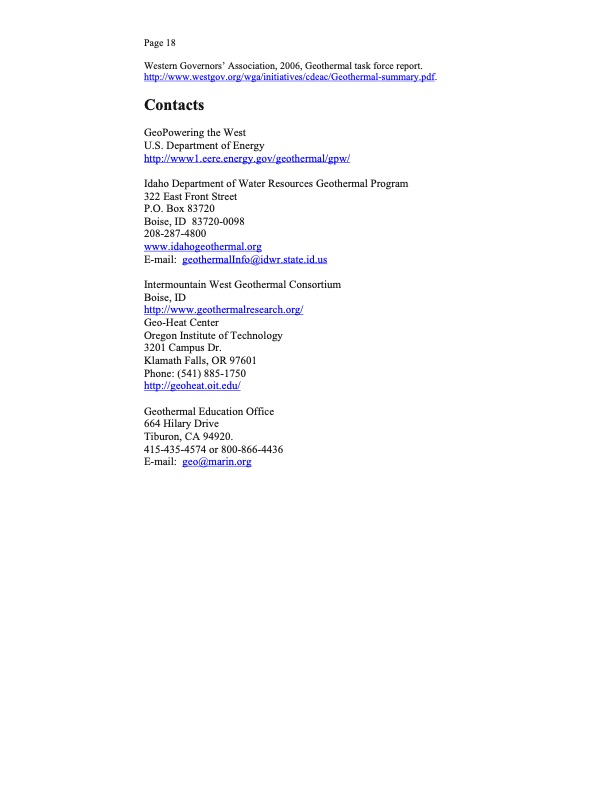 Page 18

Western Governors' Association, 2006, Geothermal task force report. http://www.westgov.org/wga/initiatives/cdeac/Geothermal-summary.pdf.

Contacts

GeoPowering the West
U.S. Department of Energy
http://www1.eere.energy.gov/geothermal/gpw/

Idaho Department of Water Resources Geothermal Program
322 East Front Street
P.O. Box 83720
Boise, ID 83720-0098
208-287-4800
www.idahogeothermal.org
E-mail: geothermalInfo@idwr.state.id.us

Intermountain West Geothermal Consortium
Boise, ID
http://www.geothermalresearch.org/
Geo-Heat Center
Oregon Institute of Technology
3201 Campus Dr.
Klamath Falls, OR 97601
Phone: (541) 885-1750
http://geoheat.oit.edu/

Geothermal Education Office
664 Hilary Drive
Tiburon, CA 94920.
415-435-4574 or 800-866-4436
E-mail: geo@marin.org